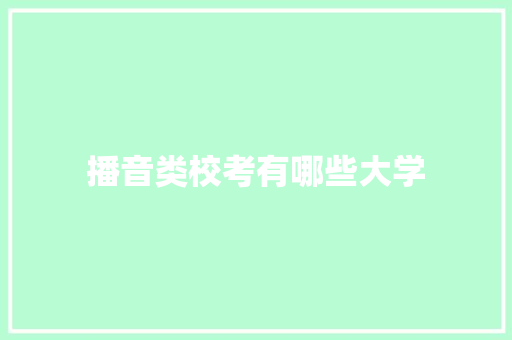 播音类校考有哪些大学